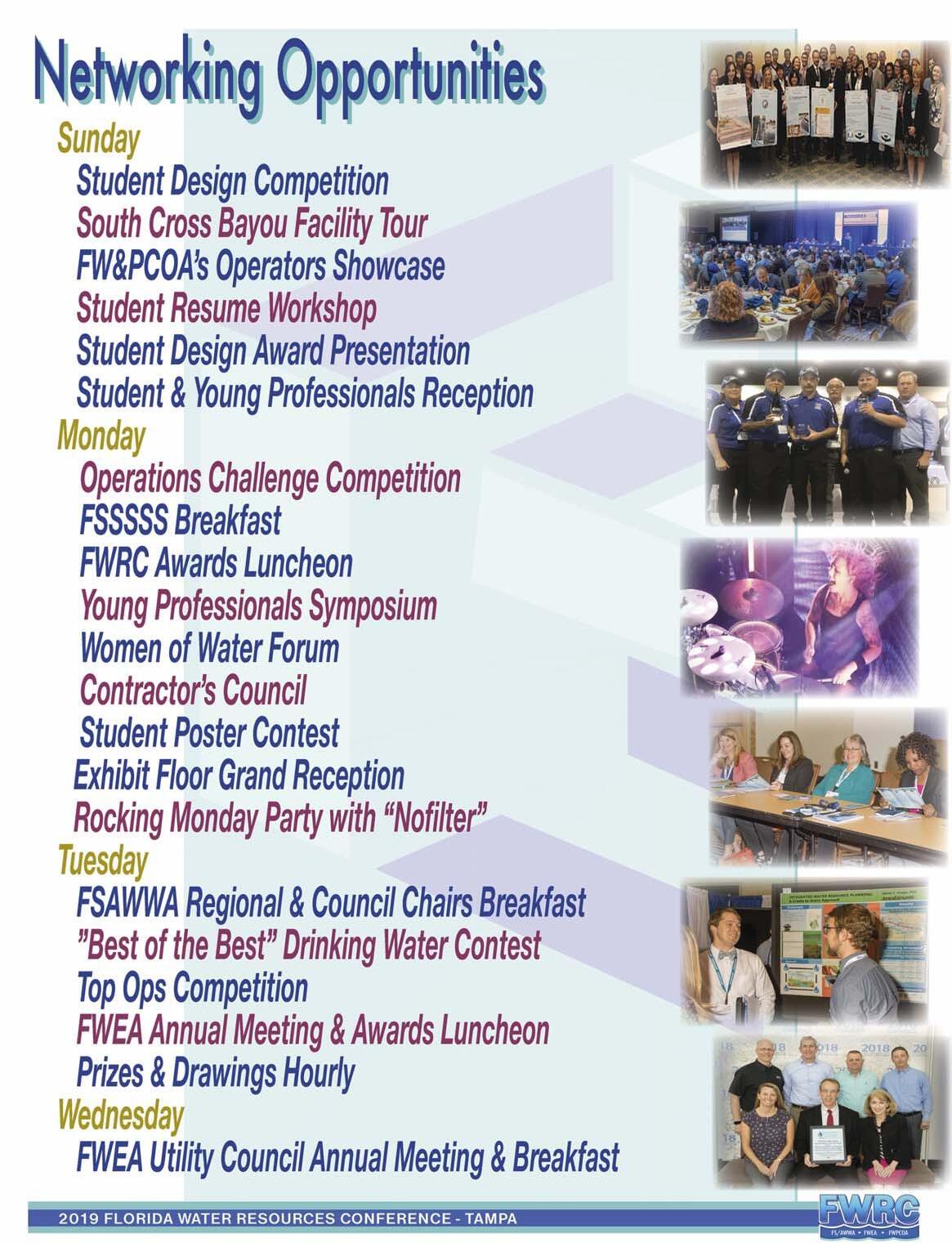 Networking Opportunities

Sunday

Student Design Competition
South Cross Bayou Facility Tour
FW&PCOA's Operators Showcase
Student Resume Workshop
Student Design Award Presentation
Student & Young Professionals Reception

Monday

Operations Challenge Competition
FSSSSS Breakfast
FWRC Awards Luncheon
Young Professionals Symposium
Women of Water Forum
Contractor's Council
Student Poster Contest
Exhibit Floor Grand Reception
Rocking Monday Party with "Nofilter"

Tuesday

FSAWWA Regional & Council Chairs Breakfast
"Best of the Best" Drinking Water Contest
Top Ops Competition
FWEA Annual Meeting & Awards Luncheon
Prizes & Drawings Hourly

Wednesday

FWEA Utility Council Annual Meeting & Breakfast

2019 FLORIDA WATER RESOURCES CONFERENCE - TAMPA

FWRC
FS/AWWA • FWEA • FWPCOA